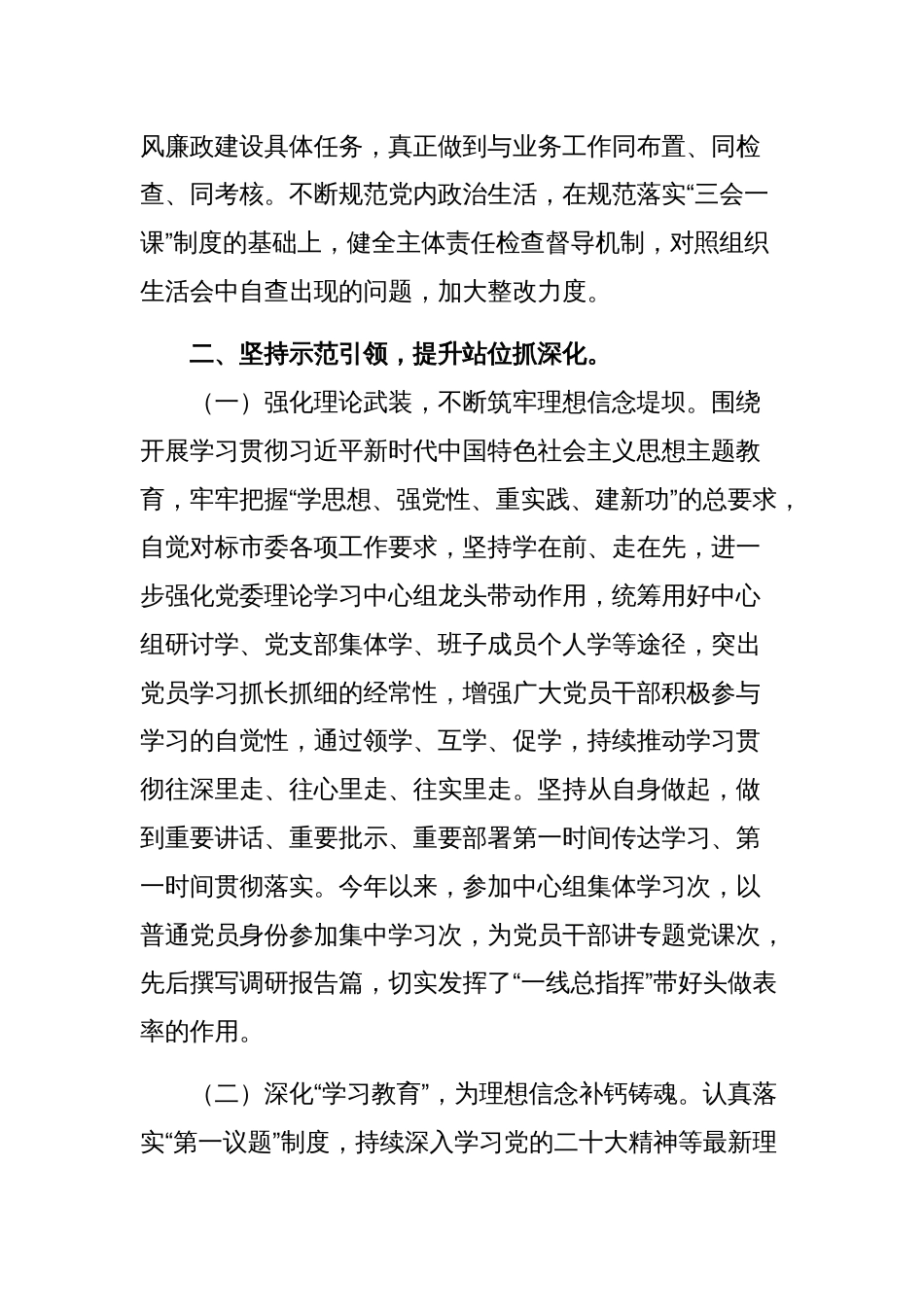 风廉政建设具体任务，真正做到与业务工作同布置、同检查、同考核。不断规范党内政治生活，在规范落实“三会一课”制度的基础上，健全主体责任检查督导机制，对照组织生活会中自查出现的问题，加大整改力度。

二、坚持示范引领，提升站位抓深化。

（一）强化理论武装，不断筑牢理想信念堤坝。围绕开展学习贯彻习近平新时代中国特色社会主义思想主题教育，牢牢把握“学思想、强党性、重实践、建新功”的总要求，自觉对标市委各项工作要求，坚持学在前、走在先，进一步强化党委理论学习中心组龙头带动作用，统筹用好中心组研讨学、党支部集体学、班子成员个人学等途径，突出党员学习抓长抓细的经常性，增强广大党员干部积极参与学习的自觉性，通过领学、互学、促学，持续推动学习贯彻往深里走、往心里走、往实里走。坚持从自身做起，做到重要讲话、重要批示、重要部署第一时间传达学习、第一时间贯彻落实。今年以来，参加中心组集体学习次，以普通党员身份参加集中学习次，为党员干部讲专题党课次，先后撰写调研报告篇，切实发挥了“一线总指挥”带好头做表率的作用。

（二）深化“学习教育”，为理想信念补钙铸魂。认真落实“第一议题”制度，持续深入学习党的二十大精神等最新理